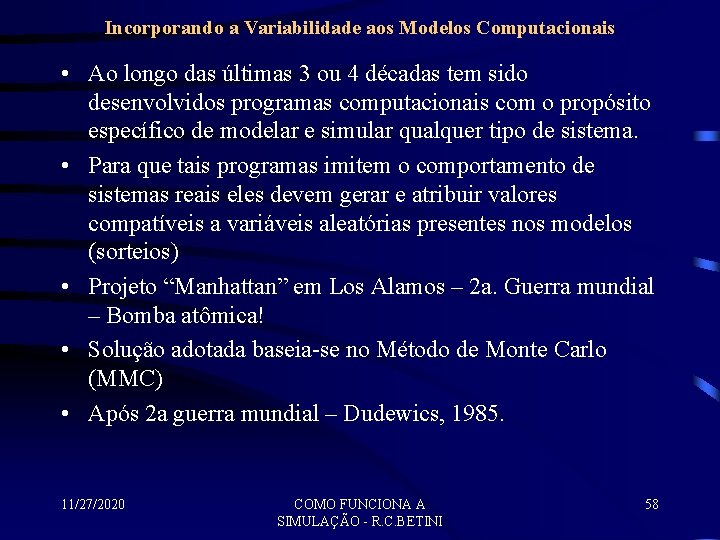 Incorporando a Variabilidade aos Modelos Computacionais

• Ao longo das últimas 3 ou 4 décadas tem sido desenvolvidos programas computacionais com o propósito específico de modelar e simular qualquer tipo de sistema.

• Para que tais programas imitem o comportamento de sistemas reais eles devem gerar e atribuir valores compatíveis a variáveis aleatórias presentes nos modelos (sorteios)

• Projeto “Manhattan” em Los Alamos – 2a. Guerra mundial – Bomba atômica!

• Solução adotada baseia-se no Método de Monte Carlo (MMC)

• Após 2a guerra mundial – Dudewics, 1985.

11/27/2020

COMO FUNCIONA A SIMULAÇÃO - R.C.BETINI

58